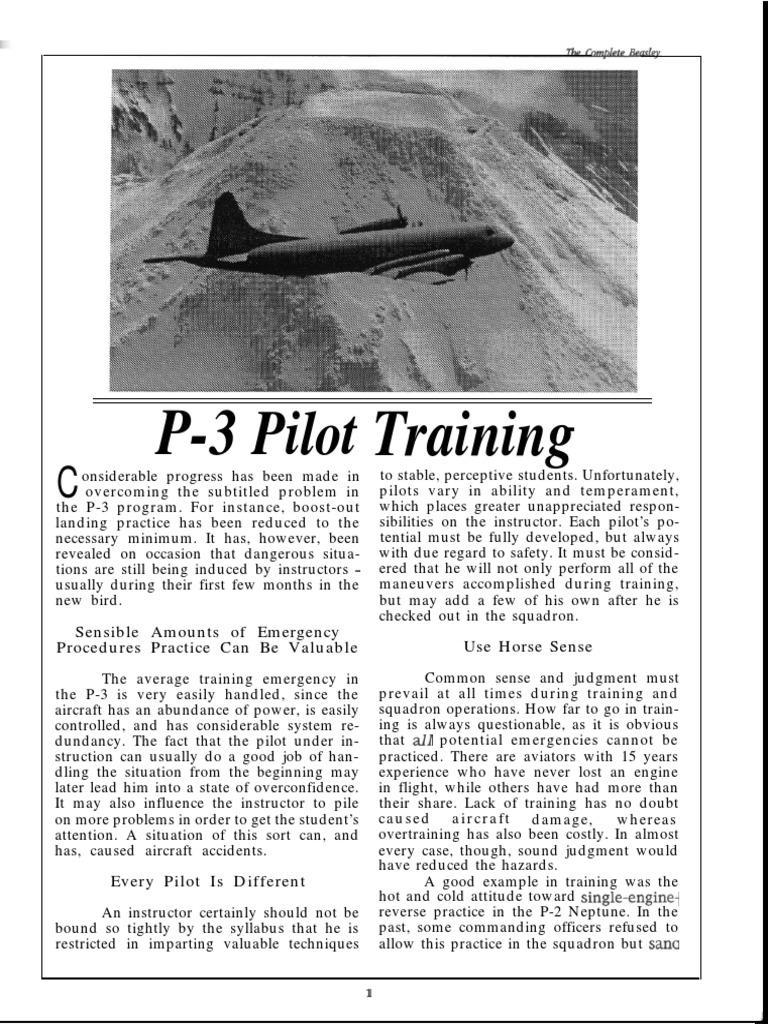 The Complete Beasley

P-3 Pilot Training

Considerable progress has been made in overcoming the subtitled problem in the P-3 program. For instance, boost-out landing practice has been reduced to the necessary minimum. It has, however, been revealed on occasion that dangerous situations are still being induced by instructors - usually during their first few months in the new bird.

Sensible Amounts of Emergency Procedures Practice Can Be Valuable

The average training emergency in the P-3 is very easily handled, since the aircraft has an abundance of power, is easily controlled, and has considerable system redundancy. The fact that the pilot under instruction can usually do a good job of handling the situation from the beginning may later lead him into a state of overconfidence. It may also influence the instructor to pile on more problems in order to get the student's attention. A situation of this sort can, and has, caused aircraft accidents.

Every Pilot Is Different

An instructor certainly should not be bound so tightly by the syllabus that he is restricted in imparting valuable techniques to stable, perceptive students. Unfortunately, pilots vary in ability and temperament, which places greater unappreciated responsibilities on the instructor. Each pilot's potential must be fully developed, but always with due regard to safety. It must be considered that he will not only perform all of the maneuvers accomplished during training, but may add a few of his own after he is checked out in the squadron.

Use Horse Sense

Common sense and judgment must prevail at all times during training and squadron operations. How far to go in training is always questionable, as it is obvious that all potential emergencies cannot be practiced. There are aviators with 15 years experience who have never lost an engine in flight, while others have had more than their share. Lack of training has no doubt caused aircraft damage, whereas overtraining has also been costly. In almost every case, though, sound judgment would have reduced the hazards.

A good example in training was the hot and cold attitude toward single-engine-reverse practice in the P-2 Neptune. In the past, some commanding officers refused to allow this practice in the squadron but sanc

1